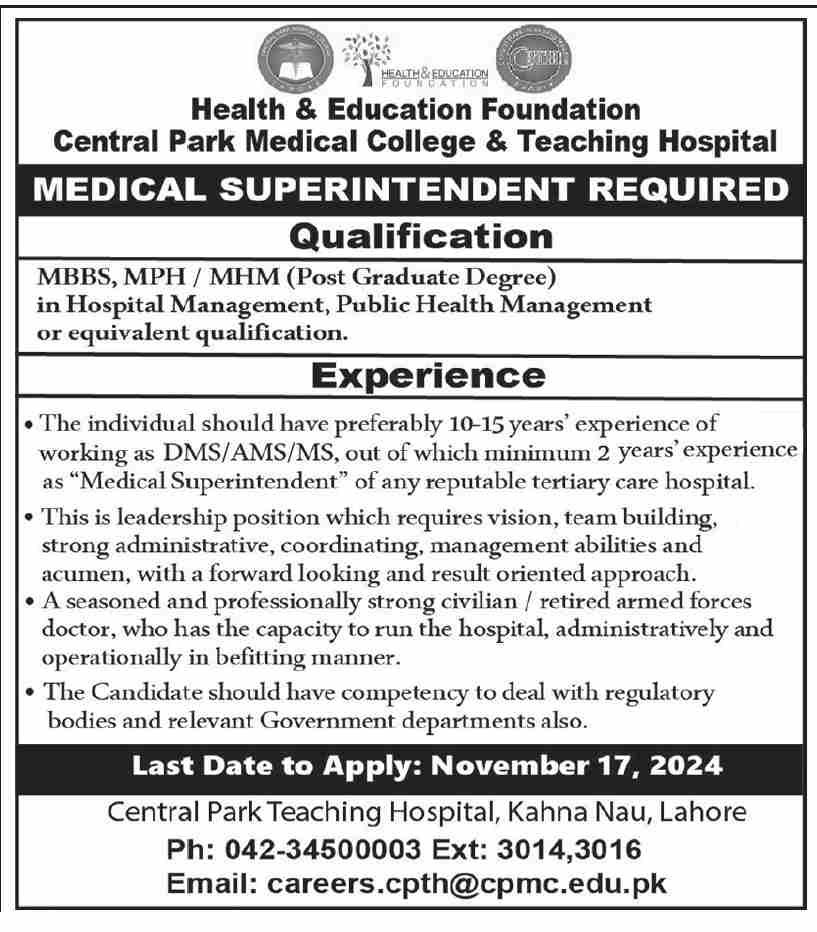 HEALTH & EDUCATION FOUNDATION

Health & Education Foundation
Central Park Medical College & Teaching Hospital

MEDICAL SUPERINTENDENT REQUIRED

Qualification

MBBS, MPH / MHM (Post Graduate Degree) in Hospital Management, Public Health Management or equivalent qualification.

Experience

• The individual should have preferably 10-15 years' experience of working as DMS/AMS/MS, out of which minimum 2 years' experience as "Medical Superintendent" of any reputable tertiary care hospital.

• This is leadership position which requires vision, team building, strong administrative, coordinating, management abilities and acumen, with a forward looking and result oriented approach.

• A seasoned and professionally strong civilian / retired armed forces doctor, who has the capacity to run the hospital, administratively and operationally in befitting manner.

• The Candidate should have competency to deal with regulatory bodies and relevant Government departments also.

Last Date to Apply: November 17, 2024

Central Park Teaching Hospital, Kahna Nau, Lahore
Ph: 042-34500003 Ext: 3014,3016
Email: careers.cpth@cpmc.edu.pk